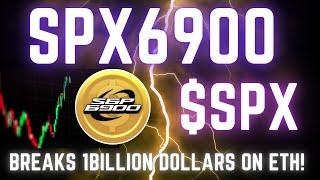 SPX6900

S&P 6900

$SPX

BREAKS 1BILLION DOLLARS ON ETH!